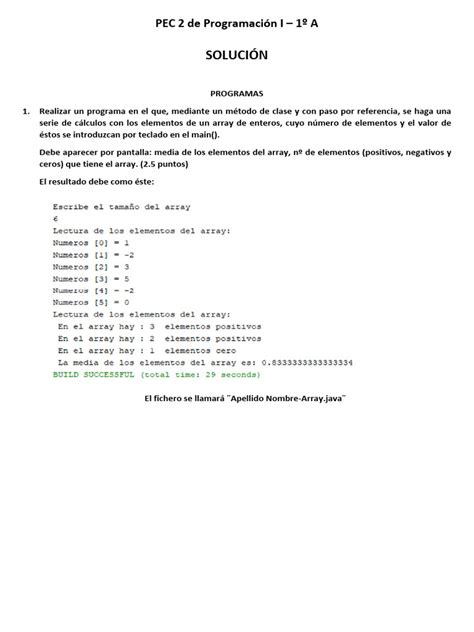 PEC 2 de Programación I – 1º A

SOLUCIÓN

PROGRAMAS

1. Realizar un programa en el que, mediante un método de clase y con paso por referencia, se haga una serie de cálculos con los elementos de un array de enteros, cuyo número de elementos y el valor de éstos se introduzcan por teclado en el main().

Debe aparecer por pantalla: media de los elementos del array, nº de elementos (positivos, negativos y ceros) que tiene el array. (2.5 puntos)

El resultado debe como éste:

Escribe el tamaño del array
6
Lectura de los elementos del array:
Numeros [0] = 1
Numeros [1] = -2
Numeros [2] = 3
Numeros [3] = 5
Numeros [4] = -2
Numeros [5] = 0
Lectura de los elementos del array:
En el array hay : 3 elementos positivos
En el array hay : 2 elementos positivos
En el array hay : 1 elementos cero
La media de los elementos del array es: 0.8333333333333334
BUILD SUCCESSFUL (total time: 29 seconds)

El fichero se llamará "Apellido Nombre-Array.java"